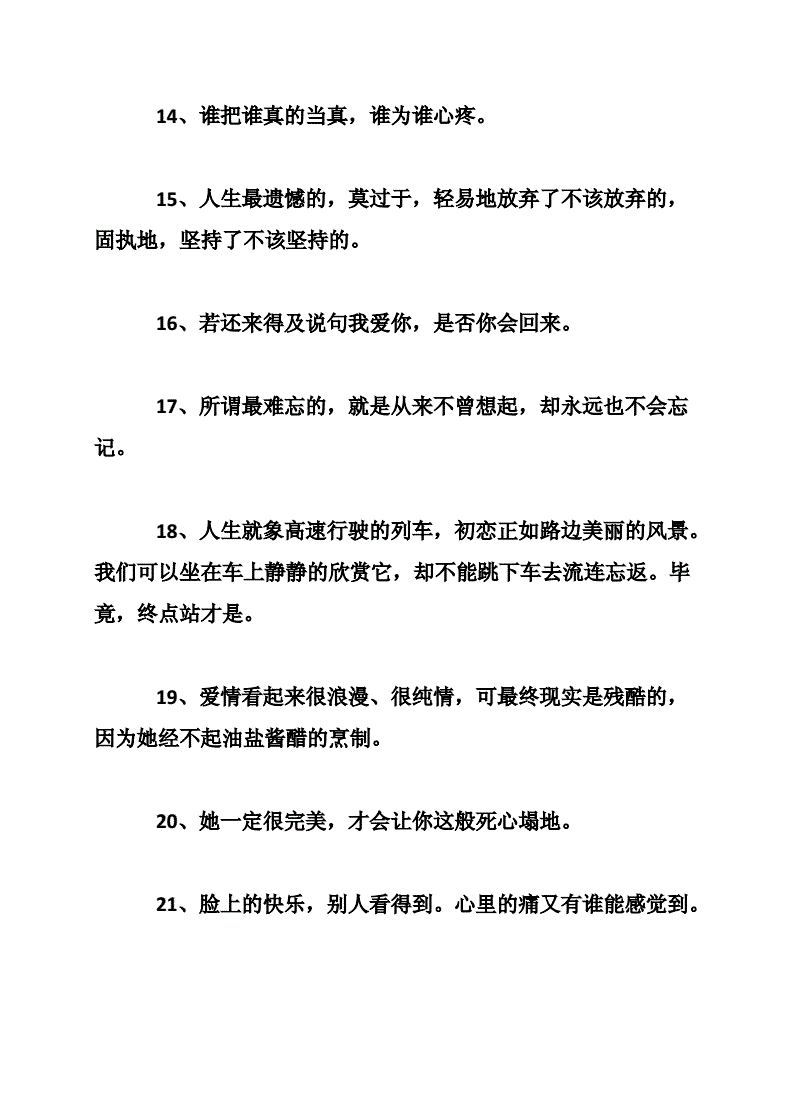 14、谁把谁真的当真，谁为谁心疼。

15、人生最遗憾的，莫过于，轻易地放弃了不该放弃的，固执地，坚持了不该坚持的。

16、若还来得及说句我爱你，是否你会回来。

17、所谓最难忘的，就是从来不曾想起，却永远也不会忘记。

18、人生就象高速行驶的列车，初恋正如路边美丽的风景。我们可以坐在车上静静的欣赏它，却不能跳下车去流连忘返。毕竟，终点站才是。

19、爱情看起来很浪漫、很纯情，可最终现实是残酷的，因为她经不起油盐酱醋的烹制。

20、她一定很完美，才会让你这般死心塌地。

21、脸上的快乐，别人看得到。心里的痛又有谁能感觉到。